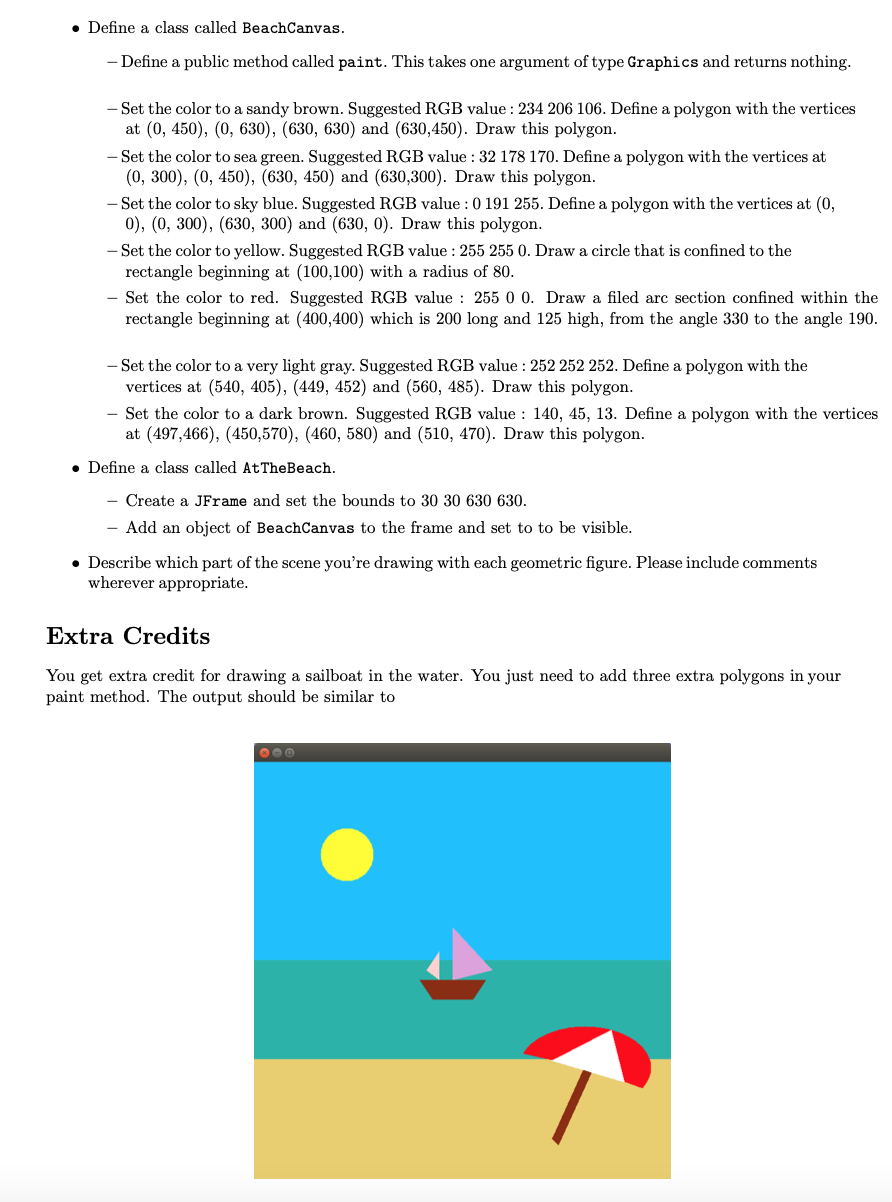 • Define a class called BeachCanvas.

– Define a public method called paint. This takes one argument of type Graphics and returns nothing.

– Set the color to a sandy brown. Suggested RGB value : 234 206 106. Define a polygon with the vertices at (0, 450), (0, 630), (630, 630) and (630,450). Draw this polygon.

– Set the color to sea green. Suggested RGB value : 32 178 170. Define a polygon with the vertices at (0, 300), (0, 450), (630, 450) and (630,300). Draw this polygon.

– Set the color to sky blue. Suggested RGB value : 0 191 255. Define a polygon with the vertices at (0, 0), (0, 300), (630, 300) and (630, 0). Draw this polygon.

– Set the color to yellow. Suggested RGB value : 255 255 0. Draw a circle that is confined to the rectangle beginning at (100,100) with a radius of 80.

– Set the color to red. Suggested RGB value : 255 0 0. Draw a filed arc section confined within the rectangle beginning at (400,400) which is 200 long and 125 high, from the angle 330 to the angle 190.

– Set the color to a very light gray. Suggested RGB value : 252 252 252. Define a polygon with the vertices at (540, 405), (449, 452) and (560, 485). Draw this polygon.

– Set the color to a dark brown. Suggested RGB value : 140, 45, 13. Define a polygon with the vertices at (497,466), (450,570), (460, 580) and (510, 470). Draw this polygon.

• Define a class called AtTheBeach.

– Create a JFrame and set the bounds to 30 30 630 630.

– Add an object of BeachCanvas to the frame and set to to be visible.

• Describe which part of the scene you're drawing with each geometric figure. Please include comments wherever appropriate.

Extra Credits

You get extra credit for drawing a sailboat in the water. You just need to add three extra polygons in your paint method. The output should be similar to